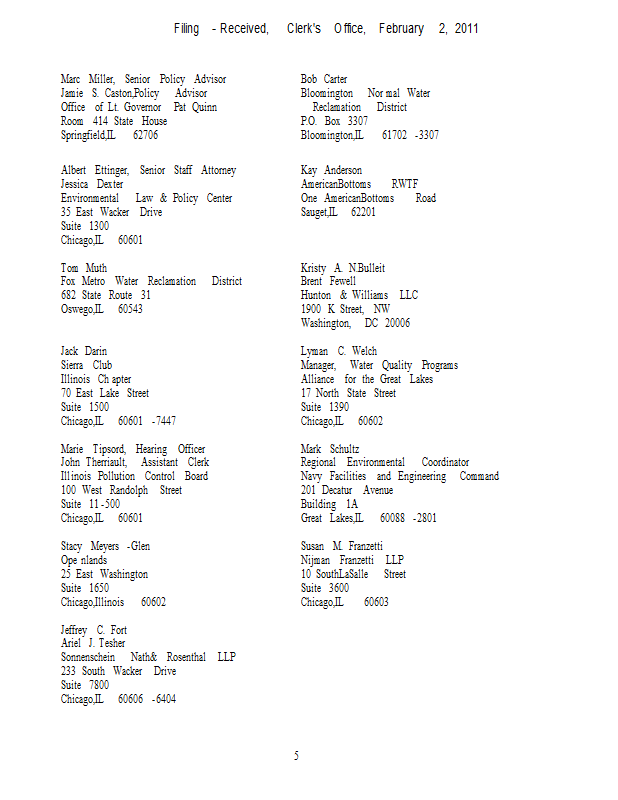 Filing - Received, Clerk's Office, February 2, 2011

Marc Miller, Senior Policy Advisor
Jamie S. Caston,Policy Advisor
Office of Lt. Governor Pat Quinn
Room 414 State House
Springfield,IL 62706

Albert Ettinger, Senior Staff Attorney
Jessica Dexter
Environmental Law & Policy Center
35 East Wacker Drive
Suite 1300
Chicago,IL 60601

Tom Muth
Fox Metro Water Reclamation District
682 State Route 31
Oswego,IL 60543

Jack Darin
Sierra Club
Illinois Ch apter
70 East Lake Street
Suite 1500
Chicago,IL 60601 -7447

Marie Tipsord, Hearing Officer
John Therriault, Assistant Clerk
Illinois Pollution Control Board
100 West Randolph Street
Suite 11-500
Chicago,IL 60601

Stacy Meyers -Glen
Ope nlands
25 East Washington
Suite 1650
Chicago,Illinois 60602

Jeffrey C. Fort
Ariel J. Tesher
Sonnenschein Nath& Rosenthal LLP
233 South Wacker Drive
Suite 7800
Chicago,IL 60606 -6404

Bob Carter
Bloomington Nor mal Water
Reclamation District
P.O. Box 3307
Bloomington,IL 61702 -3307

Kay Anderson
AmericanBottoms RWTF
One AmericanBottoms Road
Sauget,IL 62201

Kristy A. N.Bulleit
Brent Fewell
Hunton & Williams LLC
1900 K Street, NW
Washington, DC 20006

Lyman C. Welch
Manager, Water Quality Programs
Alliance for the Great Lakes
17 North State Street
Suite 1390
Chicago,IL 60602

Mark Schultz
Regional Environmental Coordinator
Navy Facilities and Engineering Command
201 Decatur Avenue
Building 1A
Great Lakes,IL 60088 -2801

Susan M. Franzetti
Nijman Franzetti LLP
10 SouthLaSalle Street
Suite 3600
Chicago,IL 60603

5